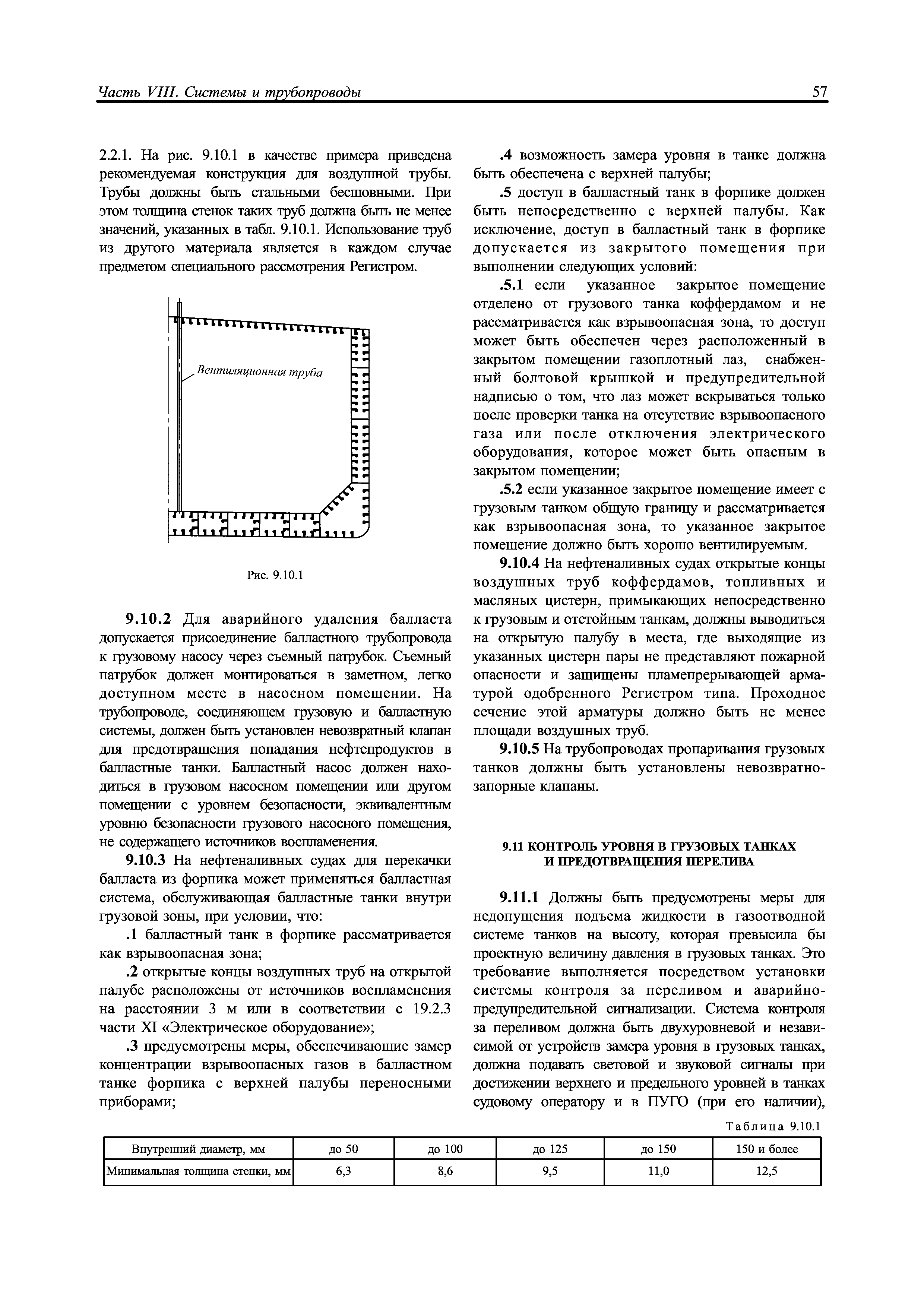 Часть VIII. Системы и трубопроводы

57

2.2.1. На рис. 9.10.1 в качестве примера приведена рекомендуемая конструкция для воздушной трубы. Трубы должны быть стальными бесшовными. При этом толщина стенок таких труб должна быть не менее значений, указанных в табл. 9.10.1. Использование труб из другого материала является в каждом случае предметом специального рассмотрения Регистром.

Вентиляционная труба

Рис. 9.10.1

9.10.2 Для аварийного удаления балласта допускается присоединение балластного трубопровода к грузовому насосу через съемный патрубок. Съемный патрубок должен монтироваться в заметном, легко доступном месте в насосном помещении. На трубопроводе, соединяющем грузовую и балластную системы, должен быть установлен невозвратный клапан для предотвращения попадания нефтепродуктов в балластные танки. Балластный насос должен находиться в грузовом насосном помещении или другом помещении с уровнем безопасности, эквивалентным уровню безопасности грузового насосного помещения, не содержащего источников воспламенения.

9.10.3 На нефтеналивных судах для перекачки балласта из форпика может применяться балластная система, обслуживающая балластные танки внутри грузовой зоны, при условии, что:

.1 балластный танк в форпике рассматривается как взрывоопасная зона;

.2 открытые концы воздушных труб на открытой палубе расположены от источников воспламенения на расстоянии 3 м или в соответствии с 19.2.3 части XI «Электрическое оборудование»;

.3 предусмотрены меры, обеспечивающие замер концентрации взрывоопасных газов в балластном танке форпика с верхней палубы переносными приборами;

.4 возможность замера уровня в танке должна быть обеспечена с верхней палубы;

.5 доступ в балластный танк в форпике должен быть непосредственно с верхней палубы. Как исключение, доступ в балластный танк в форпике допускается из закрытого помещения при выполнении следующих условий:

.5.1 если указанное закрытое помещение отделено от грузового танка коффердамом и не рассматривается как взрывоопасная зона, то доступ может быть обеспечен через расположенный в закрытом помещении газоплотный лаз, снабженный болтовой крышкой и предупредительной надписью о том, что лаз может вскрываться только после проверки танка на отсутствие взрывоопасного газа или после отключения электрического оборудования, которое может быть опасным в закрытом помещении;

.5.2 если указанное закрытое помещение имеет с грузовым танком общую границу и рассматривается как взрывоопасная зона, то указанное закрытое помещение должно быть хорошо вентилируемым.

9.10.4 На нефтеналивных судах открытые концы воздушных труб коффердамов, топливных и масляных цистерн, примыкающих непосредственно к грузовым и отстойным танкам, должны выводиться на открытую палубу в места, где выходящие из указанных цистерн пары не представляют пожарной опасности и защищены пламепрерывающей арматурой одобренного Регистром типа. Проходное сечение этой арматуры должно быть не менее площади воздушных труб.

9.10.5 На трубопроводах пропаривания грузовых танков должны быть установлены невозвратно-запорные клапаны.

9.11 КОНТРОЛЬ УРОВНЯ В ГРУЗОВЫХ ТАНКАХ И ПРЕДОТВРАЩЕНИЯ ПЕРЕЛИВА

9.11.1 Должны быть предусмотрены меры для недопущения подъема жидкости в газоотводной системе танков на высоту, которая превысила бы проектную величину давления в грузовых танках. Это требование выполняется посредством установки системы контроля за переливом и аварийно-предупредительной сигнализации. Система контроля за переливом должна быть двухуровневой и независимой от устройств замера уровня в грузовых танках, должна подавать световой и звуковой сигналы при достижении верхнего и предельного уровней в танках судовому оператору и в ПУГО (при его наличии),

Таблица 9.10.1

| Внутренний диаметр, мм | до 50 | до 100 | до 125 | до 150 | 150 и более |
|---|---|---|---|---|---|
| Минимальная толщина стенки, мм | 6,3 | 8,6 | 9,5 | 11,0 | 12,5 |